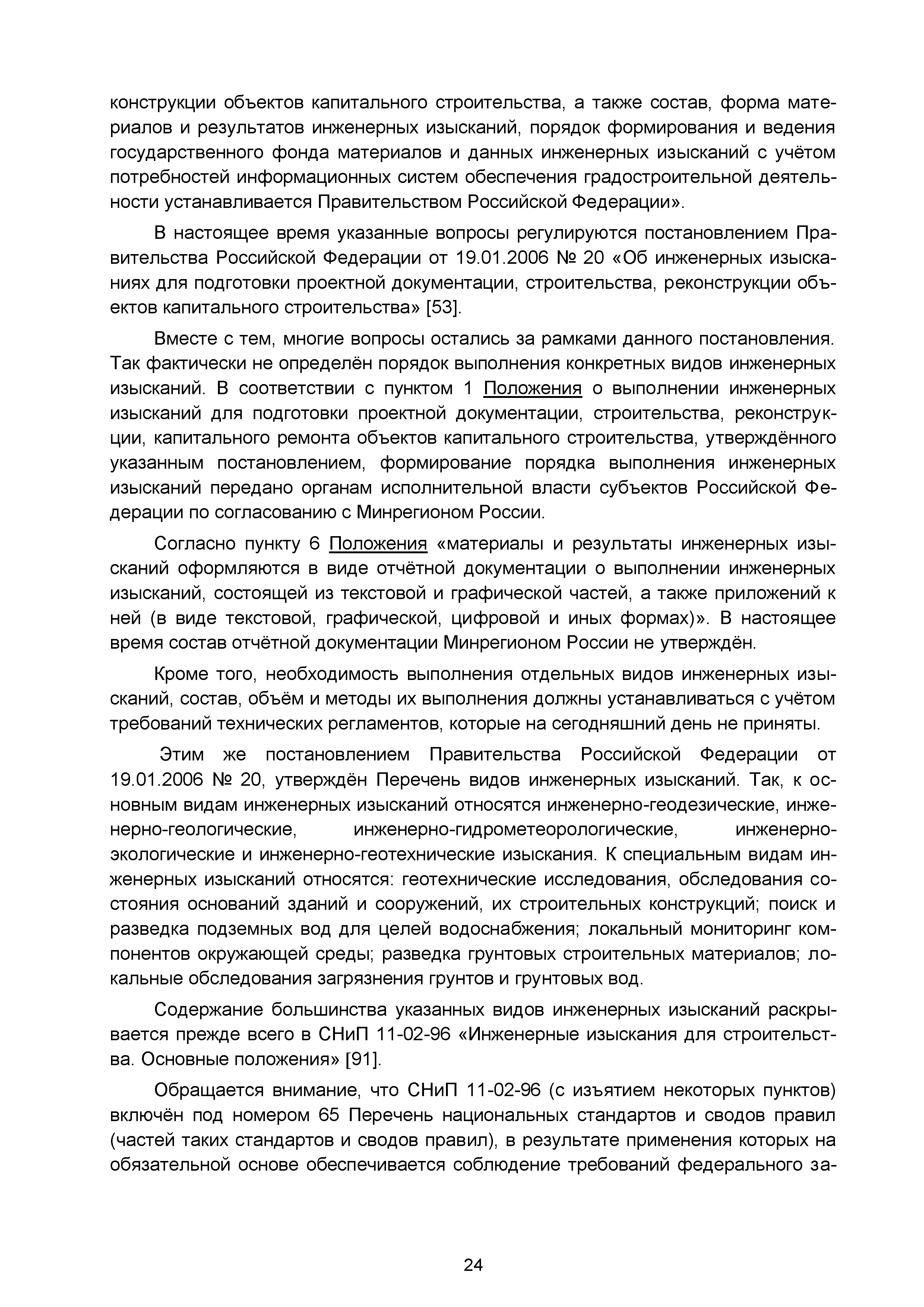 конструкции объектов капитального строительства, а также состав, форма материалов и результатов инженерных изысканий, порядок формирования и ведения государственного фонда материалов и данных инженерных изысканий с учётом потребностей информационных систем обеспечения градостроительной деятельности устанавливается Правительством Российской Федерации».

В настоящее время указанные вопросы регулируются постановлением Правительства Российской Федерации от 19.01.2006 № 20 «Об инженерных изысканиях для подготовки проектной документации, строительства, реконструкции объектов капитального строительства» [53].

Вместе с тем, многие вопросы остались за рамками данного постановления. Так фактически не определён порядок выполнения конкретных видов инженерных изысканий. В соответствии с пунктом 1 Положения о выполнении инженерных изысканий для подготовки проектной документации, строительства, реконструкции, капитального ремонта объектов капитального строительства, утверждённого указанным постановлением, формирование порядка выполнения инженерных изысканий передано органам исполнительной власти субъектов Российской Федерации по согласованию с Минрегионом России.

Согласно пункту 6 Положения «материалы и результаты инженерных изысканий оформляются в виде отчётной документации о выполнении инженерных изысканий, состоящей из текстовой и графической частей, а также приложений к ней (в виде текстовой, графической, цифровой и иных формах)». В настоящее время состав отчётной документации Минрегионом России не утверждён.

Кроме того, необходимость выполнения отдельных видов инженерных изысканий, состав, объём и методы их выполнения должны устанавливаться с учётом требований технических регламентов, которые на сегодняшний день не приняты.

Этим же постановлением Правительства Российской Федерации от 19.01.2006 № 20, утверждён Перечень видов инженерных изысканий. Так, к основным видам инженерных изысканий относятся инженерно-геодезические, инженерно-геологические, инженерно-гидрометеорологические, инженерно-экологические и инженерно-геотехнические изыскания. К специальным видам инженерных изысканий относятся: геотехнические исследования, обследования состояния оснований зданий и сооружений, их строительных конструкций; поиск и разведка подземных вод для целей водоснабжения; локальный мониторинг компонентов окружающей среды; разведка грунтовых строительных материалов; локальные обследования загрязнения грунтов и грунтовых вод.

Содержание большинства указанных видов инженерных изысканий раскрывается прежде всего в СНиП 11-02-96 «Инженерные изыскания для строительства. Основные положения» [91].

Обращается внимание, что СНиП 11-02-96 (с изъятием некоторых пунктов) включён под номером 65 Перечень национальных стандартов и сводов правил (частей таких стандартов и сводов правил), в результате применения которых на обязательной основе обеспечивается соблюдение требований федерального за-

24